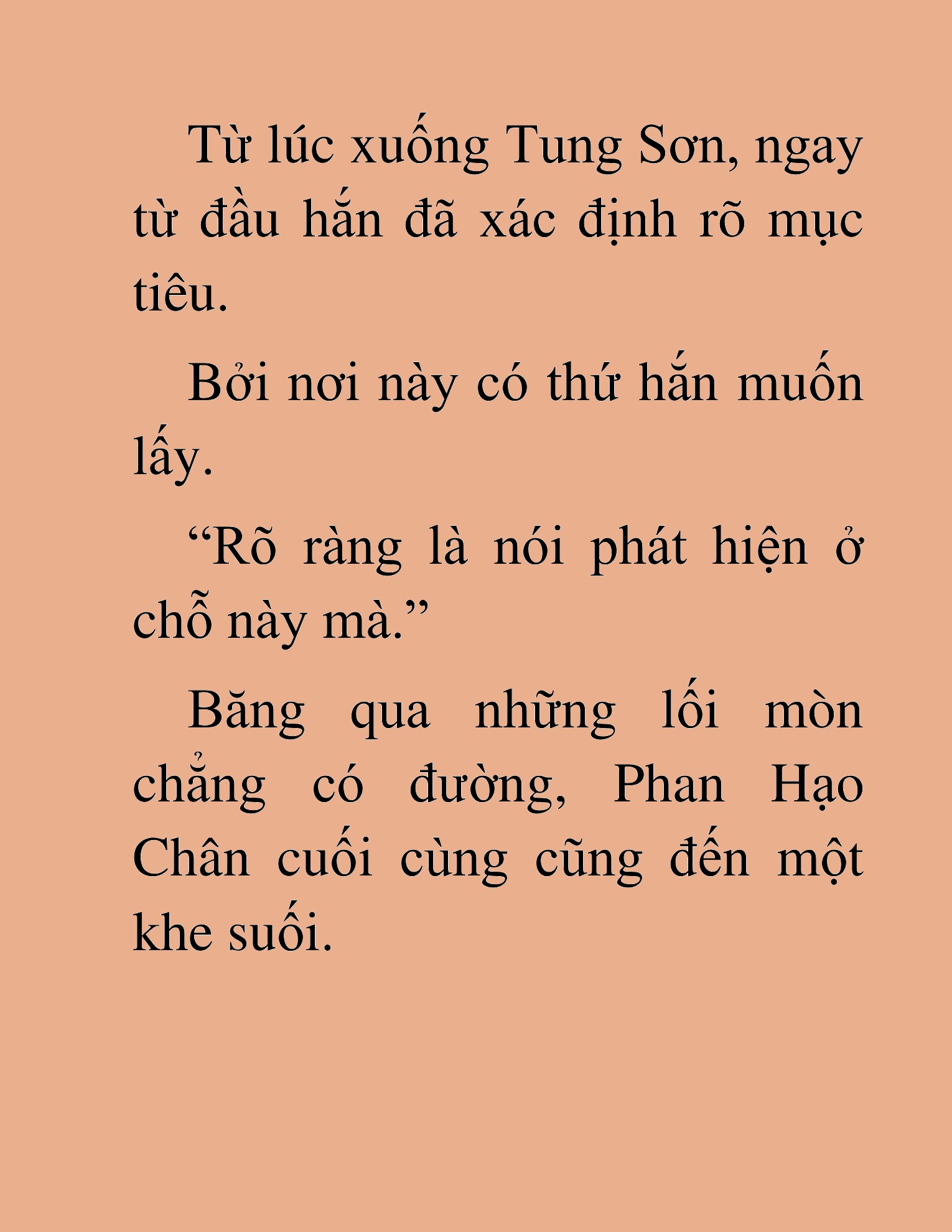 Từ lúc xuống Tung Sơn, ngay từ đầu hắn đã xác định rõ mục tiêu.

Bởi nơi này có thứ hắn muốn lấy.

“Rõ ràng là nói phát hiện ở chỗ này mà.”

Băng qua những lối mòn chẳng có đường, Phan Hạo Chân cuối cùng cũng đến một khe suối.